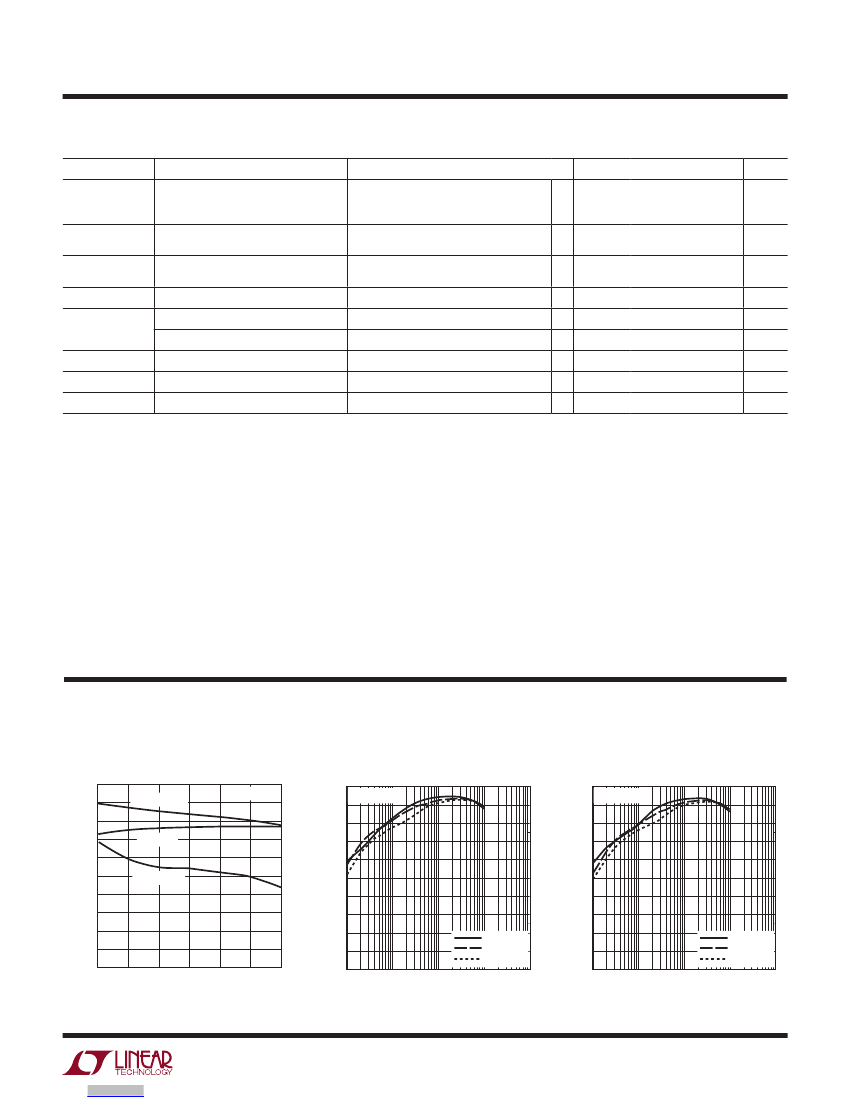 LINEAR TECHNOLOGY